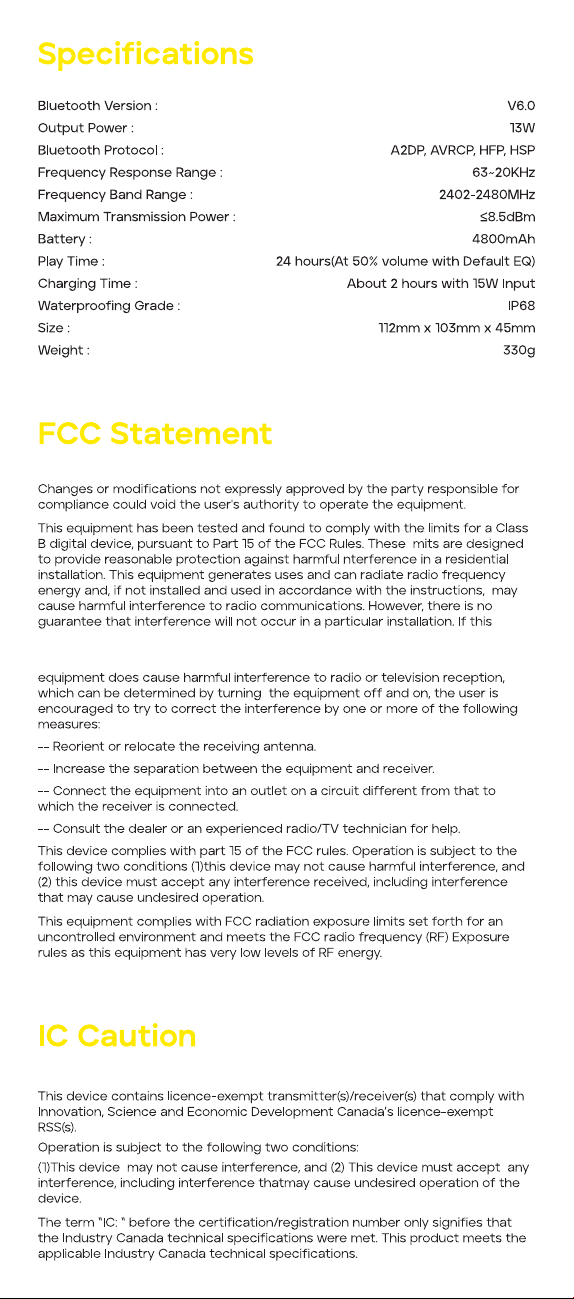 Specifications

Bluetooth Version : V6.0
Output Power : 13W
Bluetooth Protocol : A2DP, AVRCP, HFP, HSP
Frequency Response Range : 63-20KHz
Frequency Band Range : 2402-2480MHz
Maximum Transmission Power : ≤8.5dBm
Battery : 4800mAh
Play Time : 24 hours(At 50% volume with Default EQ)
Charging Time : About 2 hours with 15W Input
Waterproofing Grade : IP68
Size : 112mm x 103mm x 45mm
Weight : 330g

FCC Statement

Changes or modifications not expressly approved by the party responsible for compliance could void the user's authority to operate the equipment.

This equipment has been tested and found to comply with the limits for a Class B digital device, pursuant to Part 15 of the FCC Rules. These mits are designed to provide reasonable protection against harmful nterference in a residential installation. This equipment generates uses and can radiate radio frequency energy and, if not installed and used in accordance with the instructions, may cause harmful interference to radio communications. However, there is no guarantee that interference will not occur in a particular installation. If this

equipment does cause harmful interference to radio or television reception, which can be determined by turning the equipment off and on, the user is encouraged to try to correct the interference by one or more of the following measures:

-- Reorient or relocate the receiving antenna.

-- Increase the separation between the equipment and receiver.

-- Connect the equipment into an outlet on a circuit different from that to which the receiver is connected.

-- Consult the dealer or an experienced radio/TV technician for help.

This device complies with part 15 of the FCC rules. Operation is subject to the following two conditions (1)this device may not cause harmful interference, and (2) this device must accept any interference received, including interference that may cause undesired operation.

This equipment complies with FCC radiation exposure limits set forth for an uncontrolled environment and meets the FCC radio frequency (RF) Exposure rules as this equipment has very low levels of RF energy.

IC Caution

This device contains licence-exempt transmitter(s)/receiver(s) that comply with Innovation, Science and Economic Development Canada's licence-exempt RSS(s).

Operation is subject to the following two conditions:

(1)This device may not cause interference, and (2) This device must accept any interference, including interference thatmay cause undesired operation of the device.

The term "IC: " before the certification/registration number only signifies that the Industry Canada technical specifications were met. This product meets the applicable Industry Canada technical specifications.